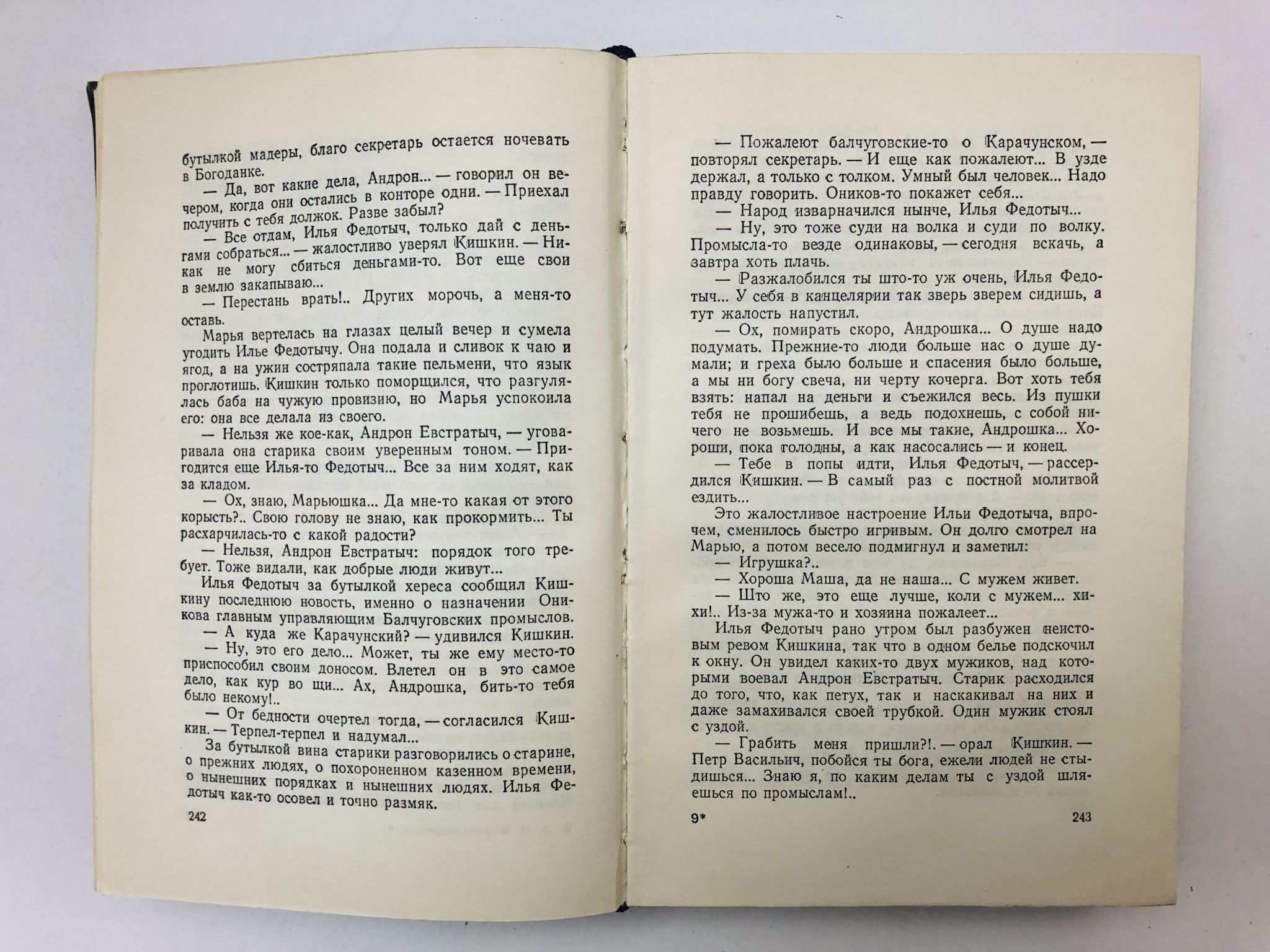 бутылкой мадеры, благо секретарь остается ночевать в Богоданке.

— Да, вот какие дела, Андрон... — говорил он вечером, когда они остались в конторе одни. — Приехал получить с тебя должок. Разве забыл?

— Все отдам, Илья Федотыч, только дай с деньгами собраться... — жалостливо уверял Кишкин. — Никак не могу сбиться деньгами-то. Вот еще свои в землю закапываю...

— Перестань врать!.. Других морочь, а меня-то оставь.

Марья вертелась на глазах целый вечер и сумела угодить Илье Федотычу. Она подала и сливок к чаю и ягод, а на ужин состряпала такие пельмени, что язык проглотишь. Кишкин только поморщился, что разгулялась баба на чужую провизию, но Марья успокоила его: она все делала из своего.

— Нельзя же кое-как, Андрон Евстратыч, — уговаривала она старика своим уверенным тоном. — Пригодится еще Илья-то Федотыч... Все за ним ходят, как за кладом.

— Ох, знаю, Марьюшка... Да мне-то какая от этого корысть?.. Свою голову не знаю, как прокормить... Ты расхарчилась-то с какой радости?

— Нельзя, Андрон Евстратыч: порядок того требует. Тоже видали, как добрые люди живут...

Илья Федотыч за бутылкой хереса сообщил Кишкину последнюю новость, именно о назначении Оникова главным управляющим Балчуговских промыслов.

— А куда же Карачунский? — удивился Кишкин.

— Ну, это его дело... Может, ты же ему место-то приспособил своим доносом. Влетел он в это самое дело, как кур во щи... Ах, Андрошка, бить-то тебя было некому!..

— От бедности очертел тогда, — согласился Кишкин. — Терпел-терпел и надумал...

За бутылкой вина старики разговорились о старине, о прежних людях, о похороненном казенном времени, о нынешних порядках и нынешних людях. Илья Федотыч как-то осовел и точно размяк.

242

— Пожалеют балчуговские-то о Карачунском, — повторял секретарь. — И еще как пожалеют... В узде держал, а только с толком. Умный был человек... Надо правду говорить. Оников-то покажет себя...

— Народ изварначился нынче, Илья Федотыч...

— Ну, это тоже суди на волка и суди по волку. Промысла-то везде одинаковы, — сегодня вскачь, а завтра хоть плачь.

— Разжалобился ты што-то уж очень, Илья Федотыч... У себя в канцелярии так зверь зверем сидишь, а тут жалость напустил.

— Ох, помирать скоро, Андрошка... О душе надо подумать. Прежние-то люди больше нас о душе думали; и греха было больше и спасения было больше, а мы ни богу свеча, ни черту кочерга. Вот хоть тебя взять: напал на деньги и съежился весь. Из пушки тебя не прошибешь, а ведь подохнешь, с собой ничего не возьмешь. И все мы такие, Андрошка... Хороши, пока голодны, а как насосались — и конец.

— Тебе в попы идти, Илья Федотыч, — рассердился Кишкин. — В самый раз с постной молитвой ездить...

Это жалостливое настроение Ильи Федотыча, впрочем, сменилось быстро игривым. Он долго смотрел на Марью, а потом весело подмигнул и заметил:

— Игрушка?..

— Хороша Маша, да не наша... С мужем живет.

— Што же, это еще лучше, коли с мужем... хи-хи!.. Из-за мужа-то и хозяина пожалеет...

Илья Федотыч рано утром был разбужен неистовым ревом Кишкина, так что в одном белье подскочил к окну. Он увидел каких-то двух мужиков, над которыми воевал Андрон Евстратыч. Старик расходился до того, что, как петух, так и наскакивал на них и даже замахивался своей трубкой. Один мужик стоял с уздой.

— Грабить меня пришли?!. — орал Кишкин. — Петр Васильич, побойся ты бога, ежели людей не стыдишься... Знаю я, по каким делам ты с уздой шляешься по промыслам!..

9*

243